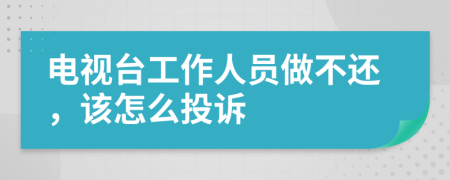 电视台工作人员做不还，该怎么投诉